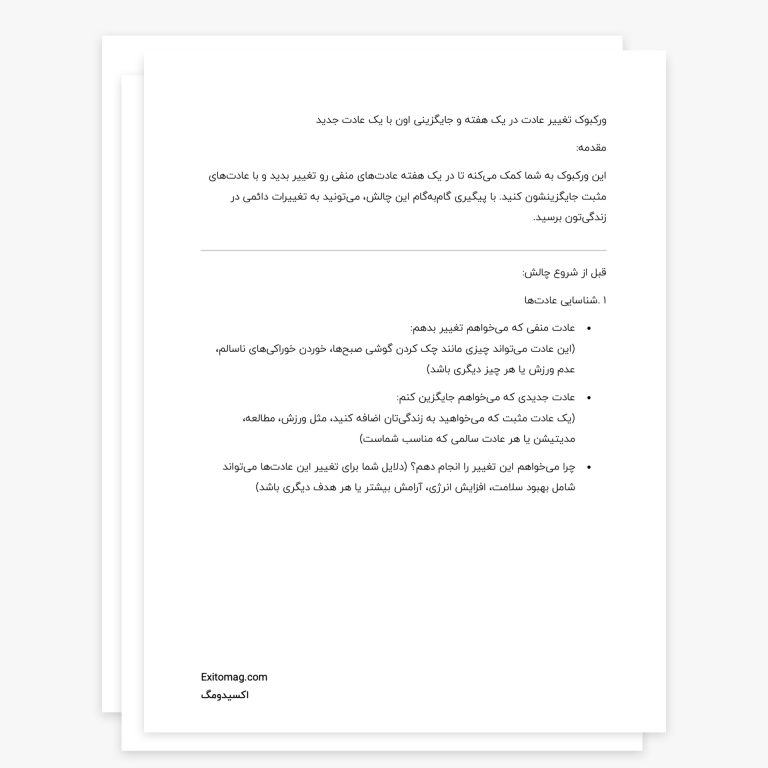 ورکبوک تغییر عادت در یک هفته و جایگزینی اون با یک عادت جدید

مقدمه:

این ورکبوک به شما کمک می‌کنه تا در یک هفته عادت‌های منفی رو تغییر بدید و با عادت‌های مثبت جایگزینشون کنید. با پیگیری گام‌به‌گام این چالش، می‌تونید به تغییرات دائمی در زندگی‌تون برسید.

قبل از شروع چالش:

۱ .شناسایی عادت‌ها

• عادت منفی که می‌خواهم تغییر بدهم:
(این عادت می‌تواند چیزی مانند چک کردن گوشی صبح‌ها، خوردن خوراکی‌های ناسالم، عدم ورزش یا هر چیز دیگری باشد)

• عادت جدیدی که می‌خواهم جایگزین کنم:
(یک عادت مثبت که می‌خواهید به زندگی‌تان اضافه کنید، مثل ورزش، مطالعه، مدیتیشن یا هر عادت سالمی که مناسب شماست)

• چرا می‌خواهم این تغییر را انجام دهم؟ (دلایل شما برای تغییر این عادت‌ها می‌تواند شامل بهبود سلامت، افزایش انرژی، آرامش بیشتر یا هر هدف دیگری باشد)

Exitomag.com
اکسیدومگ